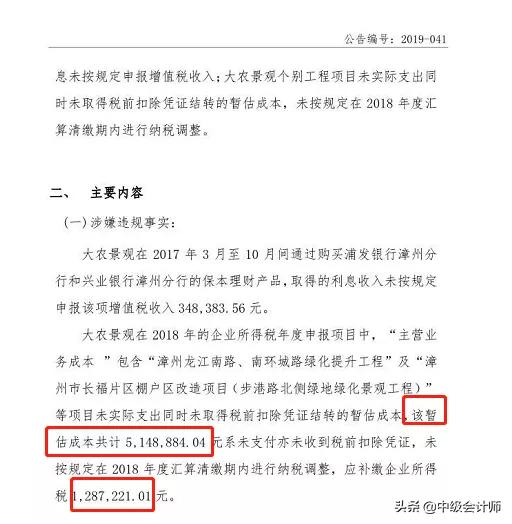 公告编号：2019-041

息未按规定申报增值税收入；大农景观个别工程项目未实际支出同时未取得税前扣除凭证结转的暂估成本，未按规定在 2018 年度汇算清缴期内进行纳税调整。

二、　主要内容

（一）涉嫌违规事实：

大农景观在 2017 年 3 月至 10 月间通过购买浦发银行漳州分行和兴业银行漳州分行的保本理财产品，取得的利息收入未按规定申报该项增值税收入 348,383.56 元。

大农景观在 2018 年的企业所得税年度申报项目中，“主营业务成本　”包含“漳州龙江南路、南环城路绿化提升工程”及“漳州市长福片区棚户区改造项目（步港路北侧绿地绿化景观工程）”等项目未实际支出同时未取得税前扣除凭证结转的暂估成本，该暂估成本共计 5,148,884.04 元系未支付亦未收到税前扣除凭证，未按规定在 2018 年度汇算清缴期内进行纳税调整，应补缴企业所得税 1,287,221.01 元。

头条 @中级会计师